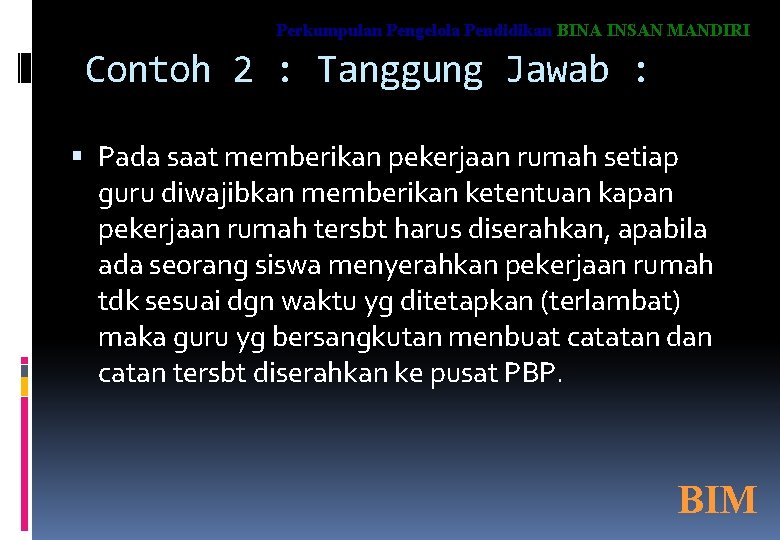 Perkumpulan Pengelola Pendidikan BINA INSAN MANDIRI

Contoh 2 : Tanggung Jawab :

▪ Pada saat memberikan pekerjaan rumah setiap guru diwajibkan memberikan ketentuan kapan pekerjaan rumah tersbt harus diserahkan, apabila ada seorang siswa menyerahkan pekerjaan rumah tdk sesuai dgn waktu yg ditetapkan (terlambat) maka guru yg bersangkutan menbuat catatan dan catan tersbt diserahkan ke pusat PBP.

BIM